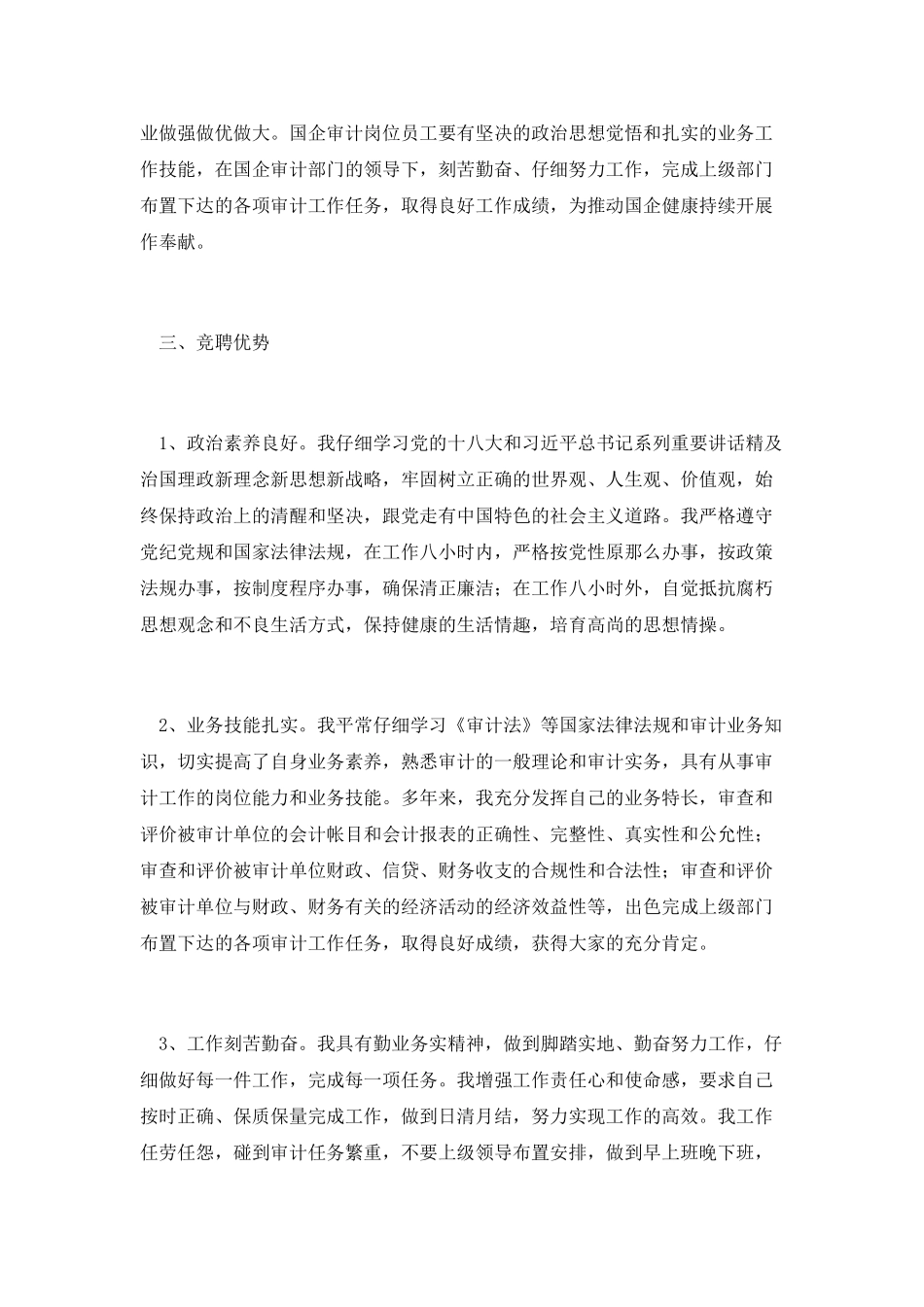 业做强做优做大。国企审计岗位员工要有坚决的政治思想觉悟和扎实的业务工作技能，在国企审计部门的领导下，刻苦勤奋、仔细努力工作，完成上级部门布置下达的各项审计工作任务，取得良好工作成绩，为推动国企健康持续开展作奉献。

三、竞聘优势

1、政治素养良好。我仔细学习党的十八大和习近平总书记系列重要讲话精及治国理政新理念新思想新战略，牢固树立正确的世界观、人生观、价值观，始终保持政治上的清醒和坚决，跟党走有中国特色的社会主义道路。我严格遵守党纪党规和国家法律法规，在工作八小时内，严格按党性原那么办事，按政策法规办事，按制度程序办事，确保清正廉洁；在工作八小时外，自觉抵抗腐朽思想观念和不良生活方式，保持健康的生活情趣，培育高尚的思想情操。

2、业务技能扎实。我平常仔细学习《审计法》等国家法律法规和审计业务知识，切实提高了自身业务素养，熟悉审计的一般理论和审计实务，具有从事审计工作的岗位能力和业务技能。多年来，我充分发挥自己的业务特长，审查和评价被审计单位的会计帐目和会计报表的正确性、完整性、真实性和公允性；审查和评价被审计单位财政、信贷、财务收支的合规性和合法性；审查和评价被审计单位与财政、财务有关的经济活动的经济效益性等，出色完成上级部门布置下达的各项审计工作任务，取得良好成绩，获得大家的充分肯定。

3、工作刻苦勤奋。我具有勤业务实精神，做到脚踏实地、勤奋努力工作，仔细做好每一件工作，完成每一项任务。我增强工作责任心和使命感，要求自己按时正确、保质保量完成工作，做到日清月结，努力实现工作的高效。我工作任劳任怨，碰到审计任务繁重，不要上级领导布置安排，做到早上班晚下班，